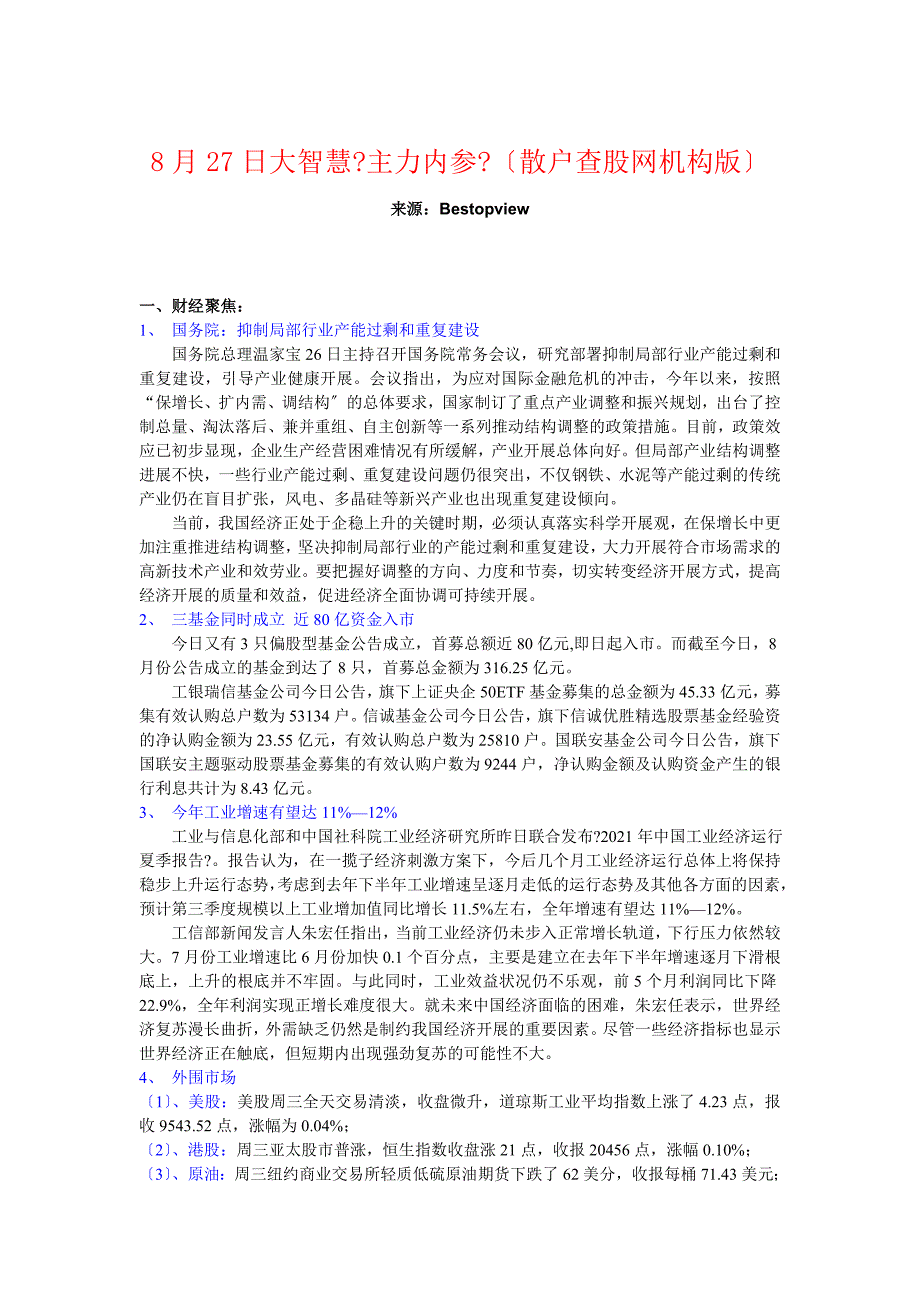 8 月 27 日大智慧?主力内参?〔散户查股网机构版〕

来源：Bestopview

一、财经聚焦：

1、 国务院：抑制局部行业产能过剩和重复建设

国务院总理温家宝 26 日主持召开国务院常务会议，研究部署抑制局部行业产能过剩和重复建设，引导产业健康开展。会议指出，为应对国际金融危机的冲击，今年以来，按照“保增长、扩内需、调结构〞的总体要求，国家制订了重点产业调整和振兴规划，出台了控制总量、淘汰落后、兼并重组、自主创新等一系列推动结构调整的政策措施。目前，政策效应已初步显现，企业生产经营困难情况有所缓解，产业开展总体向好。但局部产业结构调整进展不快，一些行业产能过剩、重复建设问题仍很突出，不仅钢铁、水泥等产能过剩的传统产业仍在盲目扩张，风电、多晶硅等新兴产业也出现重复建设倾向。

当前，我国经济正处于企稳上升的关键时期，必须认真落实科学开展观，在保增长中更加注重推进结构调整，坚决抑制局部行业的产能过剩和重复建设，大力开展符合市场需求的高新技术产业和效劳业。要把握好调整的方向、力度和节奏，切实转变经济开展方式，提高经济开展的质量和效益，促进经济全面协调可持续开展。

2、 三基金同时成立 近 80 亿资金入市

今日又有 3 只偏股型基金公告成立，首募总额近 80 亿元,即日起入市。而截至今日，8 月份公告成立的基金到达了 8 只，首募总金额为 316.25 亿元。

工银瑞信基金公司今日公告，旗下上证央企 50ETF 基金募集的总金额为 45.33 亿元，募集有效认购总户数为 53134 户。信诚基金公司今日公告，旗下信诚优胜精选股票基金经验资的净认购金额为 23.55 亿元，有效认购总户数为 25810 户。国联安基金公司今日公告，旗下国联安主题驱动股票基金募集的有效认购户数为 9244 户，净认购金额及认购资金产生的银行利息共计为 8.43 亿元。

3、 今年工业增速有望达 11%—12%

工业与信息化部和中国社科院工业经济研究所昨日联合发布?2021 年中国工业经济运行夏季报告?。报告认为，在一揽子经济刺激方案下，今后几个月工业经济运行总体上将保持稳步上升运行态势,考虑到去年下半年工业增速呈逐月走低的运行态势及其他各方面的因素,预计第三季度规模以上工业增加值同比增长 11.5%左右，全年增速有望达 11%—12%。

工信部新闻发言人朱宏任指出，当前工业经济仍未步入正常增长轨道，下行压力依然较大。7 月份工业增速比 6 月份加快 0.1 个百分点，主要是建立在去年下半年增速逐月下滑根底上，上升的根底并不牢固。与此同时，工业效益状况仍不乐观，前 5 个月利润同比下降 22.9%，全年利润实现正增长难度很大。就未来中国经济面临的困难，朱宏任表示，世界经济复苏漫长曲折，外需缺乏仍然是制约我国经济开展的重要因素。尽管一些经济指标也显示世界经济正在触底，但短期内出现强劲复苏的可能性不大。

4、 外围市场

〔1〕、美股：美股周三全天交易清淡，收盘微升，道琼斯工业平均指数上涨了 4.23 点，报收 9543.52 点，涨幅为 0.04%;

〔2〕、港股：周三亚太股市普涨，恒生指数收盘涨 21 点，收报 20456 点，涨幅 0.10%;

〔3〕、原油：周三纽约商业交易所轻质低硫原油期货下跌了 62 美分，收报每桶 71.43 美元;